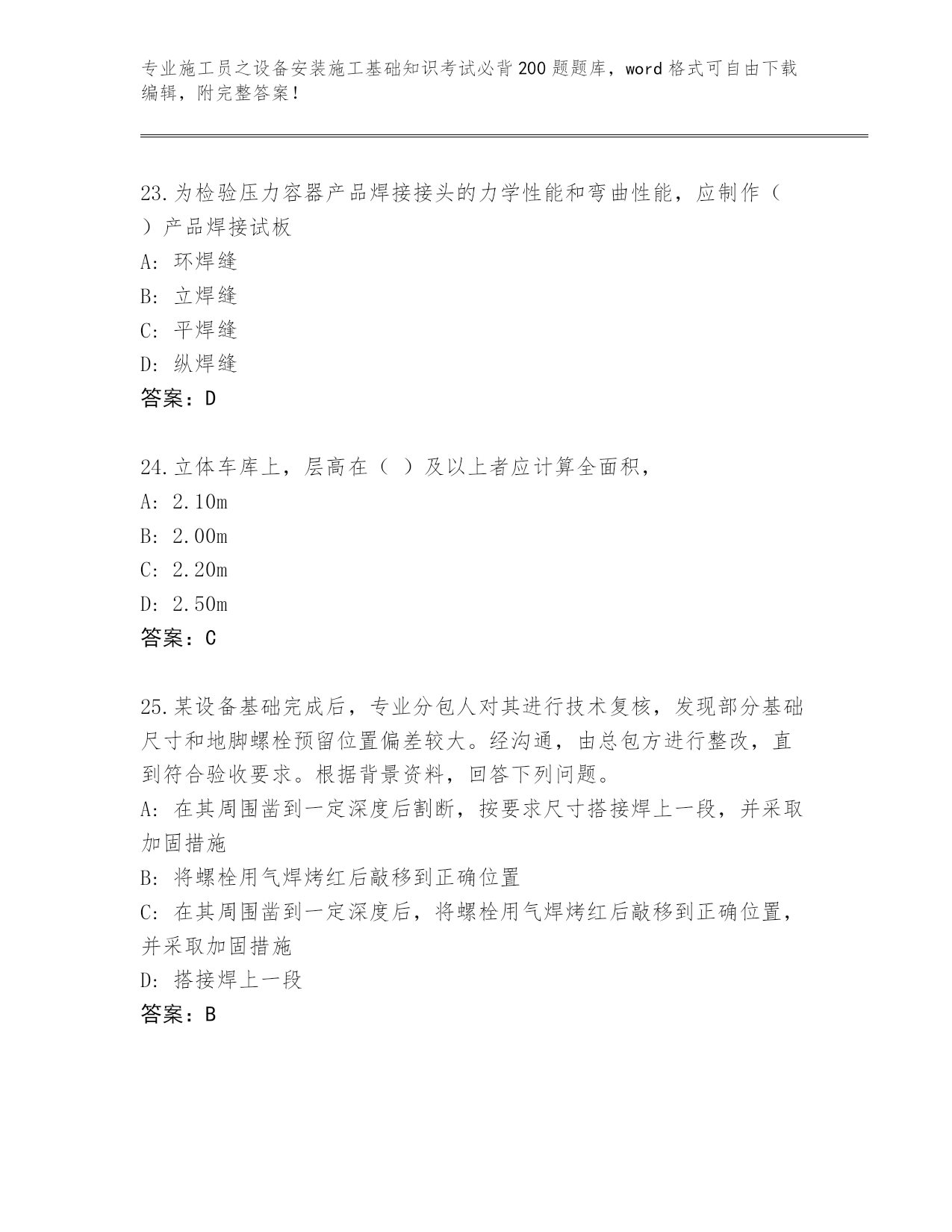 专业施工员之设备安装施工基础知识考试必背200题题库，word格式可自由下载编辑，附完整答案！

23.为检验压力容器产品焊接接头的力学性能和弯曲性能，应制作（　）产品焊接试板

A: 环焊缝

B: 立焊缝

C: 平焊缝

D: 纵焊缝

答案：D

24.立体车库上，层高在（ ）及以上者应计算全面积，

A: 2.10m

B: 2.00m

C: 2.20m

D: 2.50m

答案：C

25.某设备基础完成后，专业分包人对其进行技术复核，发现部分基础尺寸和地脚螺栓预留位置偏差较大。经沟通，由总包方进行整改，直到符合验收要求。根据背景资料，回答下列问题。

A: 在其周围凿到一定深度后割断，按要求尺寸搭接焊上一段，并采取加固措施

B: 将螺栓用气焊烤红后敲移到正确位置

C: 在其周围凿到一定深度后，将螺栓用气焊烤红后敲移到正确位置，并采取加固措施

D: 搭接焊上一段

答案：B